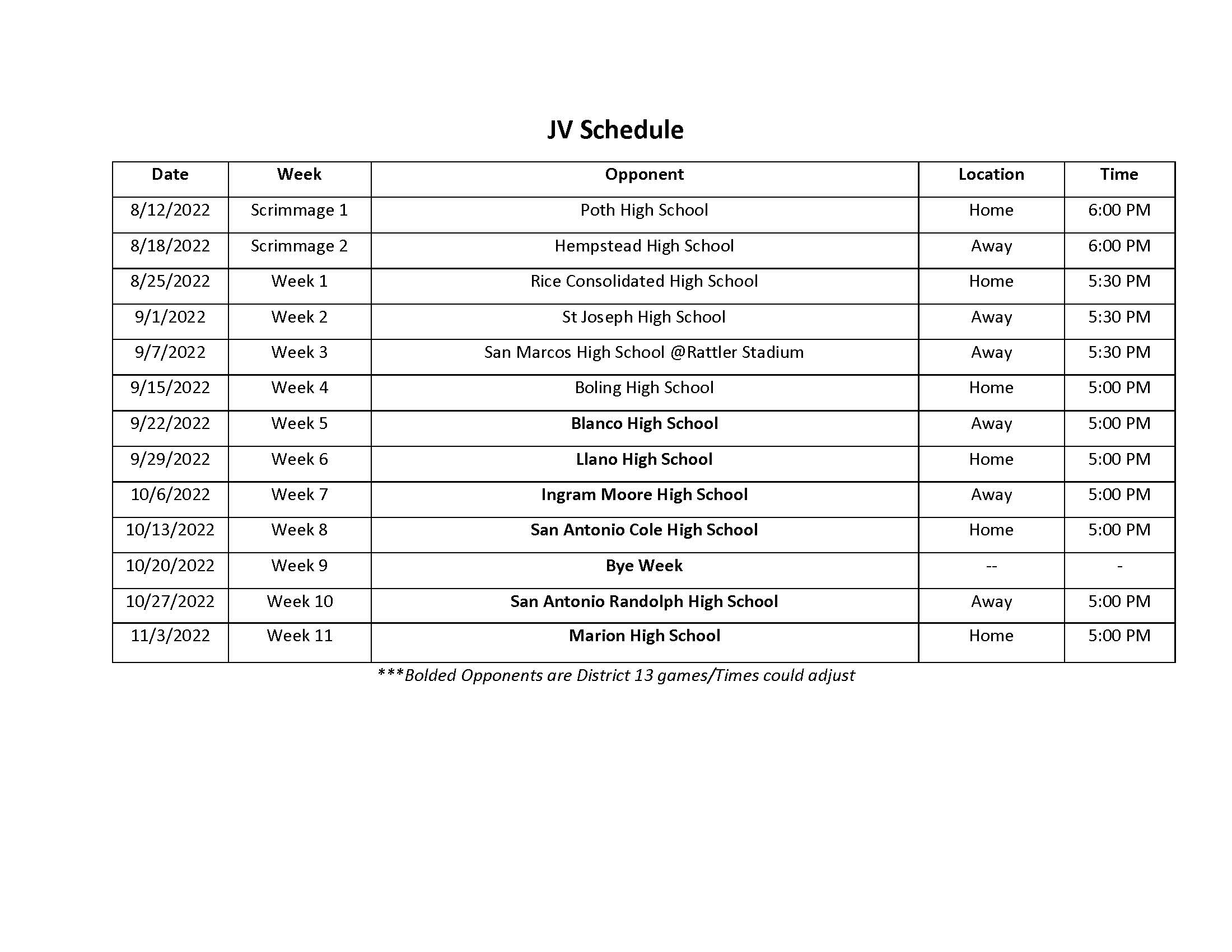 JV Schedule

| Date | Week | Opponent | Location | Time |
|---|---|---|---|---|
| 8/12/2022 | Scrimmage 1 | Poth High School | Home | 6:00 PM |
| 8/18/2022 | Scrimmage 2 | Hempstead High School | Away | 6:00 PM |
| 8/25/2022 | Week 1 | Rice Consolidated High School | Home | 5:30 PM |
| 9/1/2022 | Week 2 | St Joseph High School | Away | 5:30 PM |
| 9/7/2022 | Week 3 | San Marcos High School @Rattler Stadium | Away | 5:30 PM |
| 9/15/2022 | Week 4 | Boling High School | Home | 5:00 PM |
| 9/22/2022 | Week 5 | Blanco High School | Away | 5:00 PM |
| 9/29/2022 | Week 6 | Llano High School | Home | 5:00 PM |
| 10/6/2022 | Week 7 | Ingram Moore High School | Away | 5:00 PM |
| 10/13/2022 | Week 8 | San Antonio Cole High School | Home | 5:00 PM |
| 10/20/2022 | Week 9 | Bye Week | -- | - |
| 10/27/2022 | Week 10 | San Antonio Randolph High School | Away | 5:00 PM |
| 11/3/2022 | Week 11 | Marion High School | Home | 5:00 PM |

***Bolded Opponents are District 13 games/Times could adjust